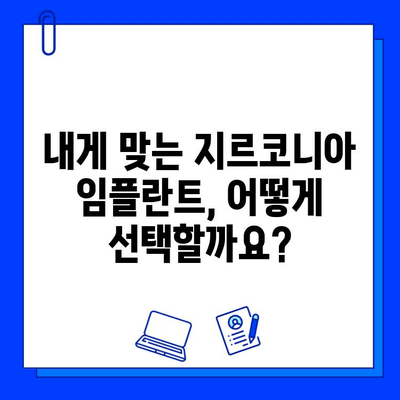 내게 맞는 지르코니아 임플란트, 어떻게 선택할까요?